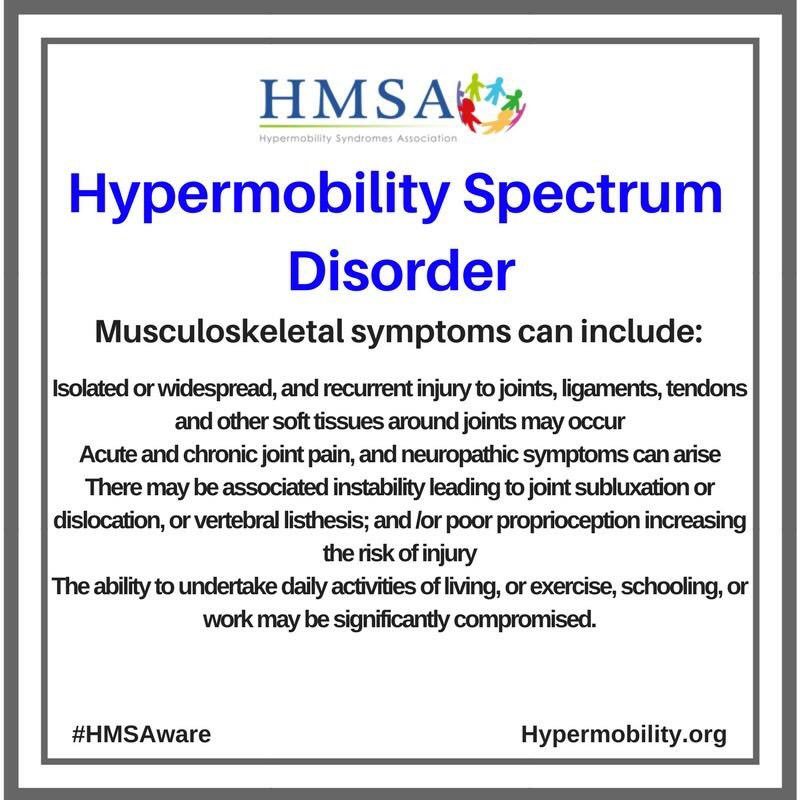 HMSA
Hypermobility Syndromes Association

Hypermobility Spectrum Disorder

Musculoskeletal symptoms can include:

Isolated or widespread, and recurrent injury to joints, ligaments, tendons and other soft tissues around joints may occur

Acute and chronic joint pain, and neuropathic symptoms can arise

There may be associated instability leading to joint subluxation or dislocation, or vertebral listhesis; and /or poor proprioception increasing the risk of injury

The ability to undertake daily activities of living, or exercise, schooling, or work may be significantly compromised.

#HMSAware

Hypermobility.org